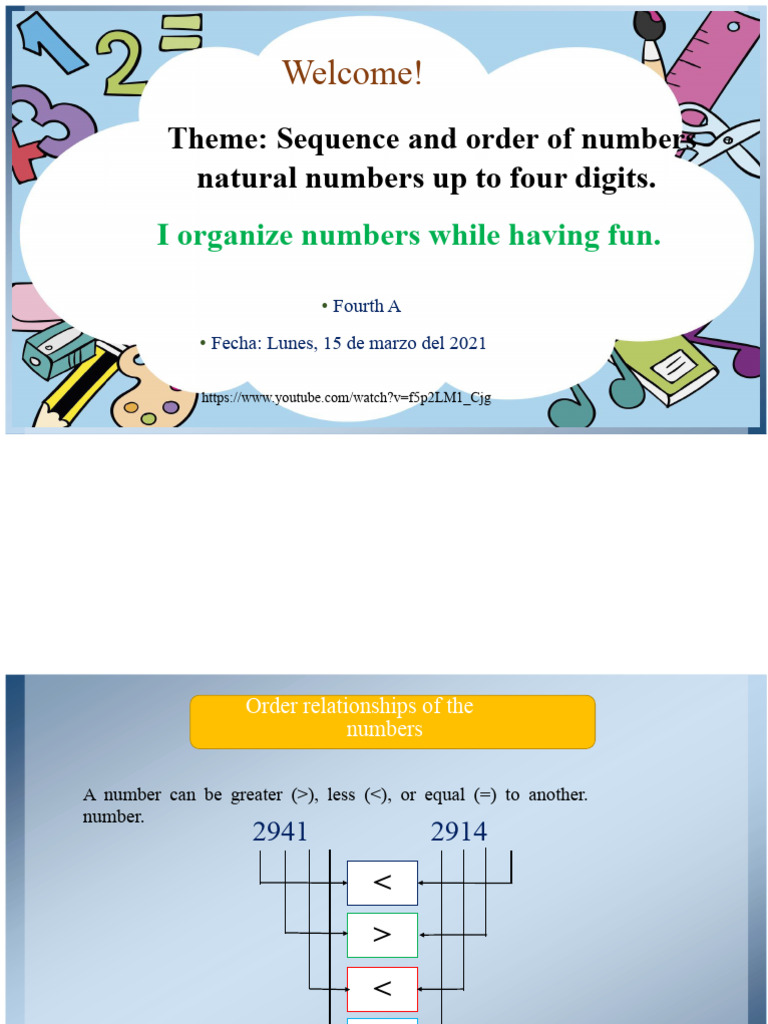 Welcome!

Theme: Sequence and order of numbers natural numbers up to four digits.

I organize numbers while having fun.

• Fourth A

• Fecha: Lunes, 15 de marzo del 2021

https://www.youtube.com/watch?v=f5p2LM1_Cjg

Order relationships of the numbers

A number can be greater (>), less (<), or equal (=) to another. number.

2941

2914

<

>

<